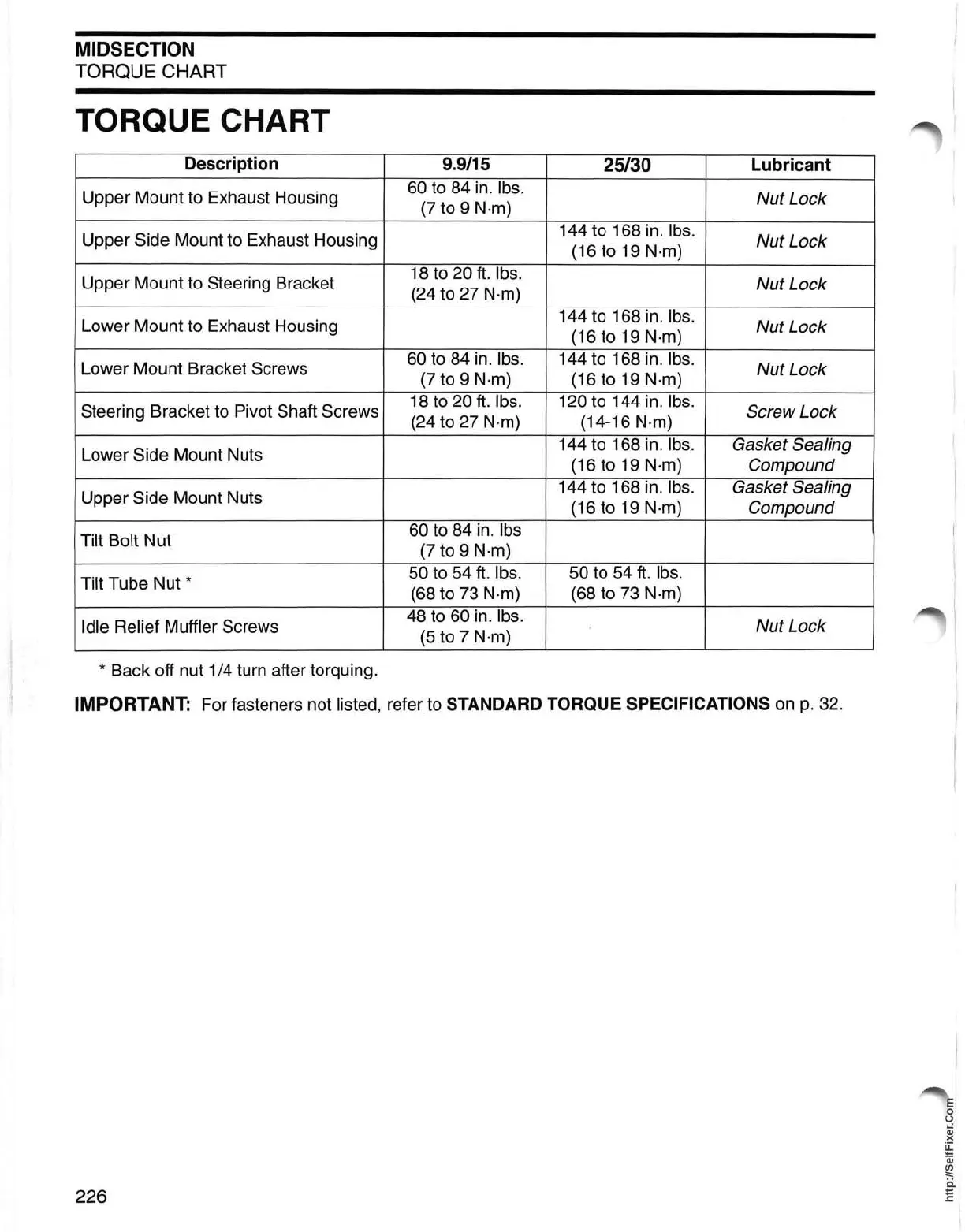 MIDSECTION
TORQUE CHART

TORQUE CHART

| Description | 9.9/15 | 25/30 | Lubricant |
|---|---|---|---|
| Upper Mount to Exhaust Housing | 60 to 84 in. lbs. (7 to 9 N·m) | | Nut Lock |
| Upper Side Mount to Exhaust Housing | | 144 to 168 in. lbs. (16 to 19 N·m) | Nut Lock |
| Upper Mount to Steering Bracket | 18 to 20 ft. lbs. (24 to 27 N·m) | | Nut Lock |
| Lower Mount to Exhaust Housing | | 144 to 168 in. lbs. (16 to 19 N·m) | Nut Lock |
| Lower Mount Bracket Screws | 60 to 84 in. lbs. (7 to 9 N·m) | 144 to 168 in. lbs. (16 to 19 N·m) | Nut Lock |
| Steering Bracket to Pivot Shaft Screws | 18 to 20 ft. lbs. (24 to 27 N·m) | 120 to 144 in. lbs. (14-16 N·m) | Screw Lock |
| Lower Side Mount Nuts | | 144 to 168 in. lbs. (16 to 19 N·m) | Gasket Sealing Compound |
| Upper Side Mount Nuts | | 144 to 168 in. lbs. (16 to 19 N·m) | Gasket Sealing Compound |
| Tilt Bolt Nut | 60 to 84 in. lbs (7 to 9 N·m) | | |
| Tilt Tube Nut * | 50 to 54 ft. lbs. (68 to 73 N·m) | 50 to 54 ft. lbs. (68 to 73 N·m) | |
| Idle Relief Muffler Screws | 48 to 60 in. lbs. (5 to 7 N·m) | | Nut Lock |

* Back off nut 1/4 turn after torquing.

IMPORTANT: For fasteners not listed, refer to STANDARD TORQUE SPECIFICATIONS on p. 32.

226

http://SelfFixer.Com